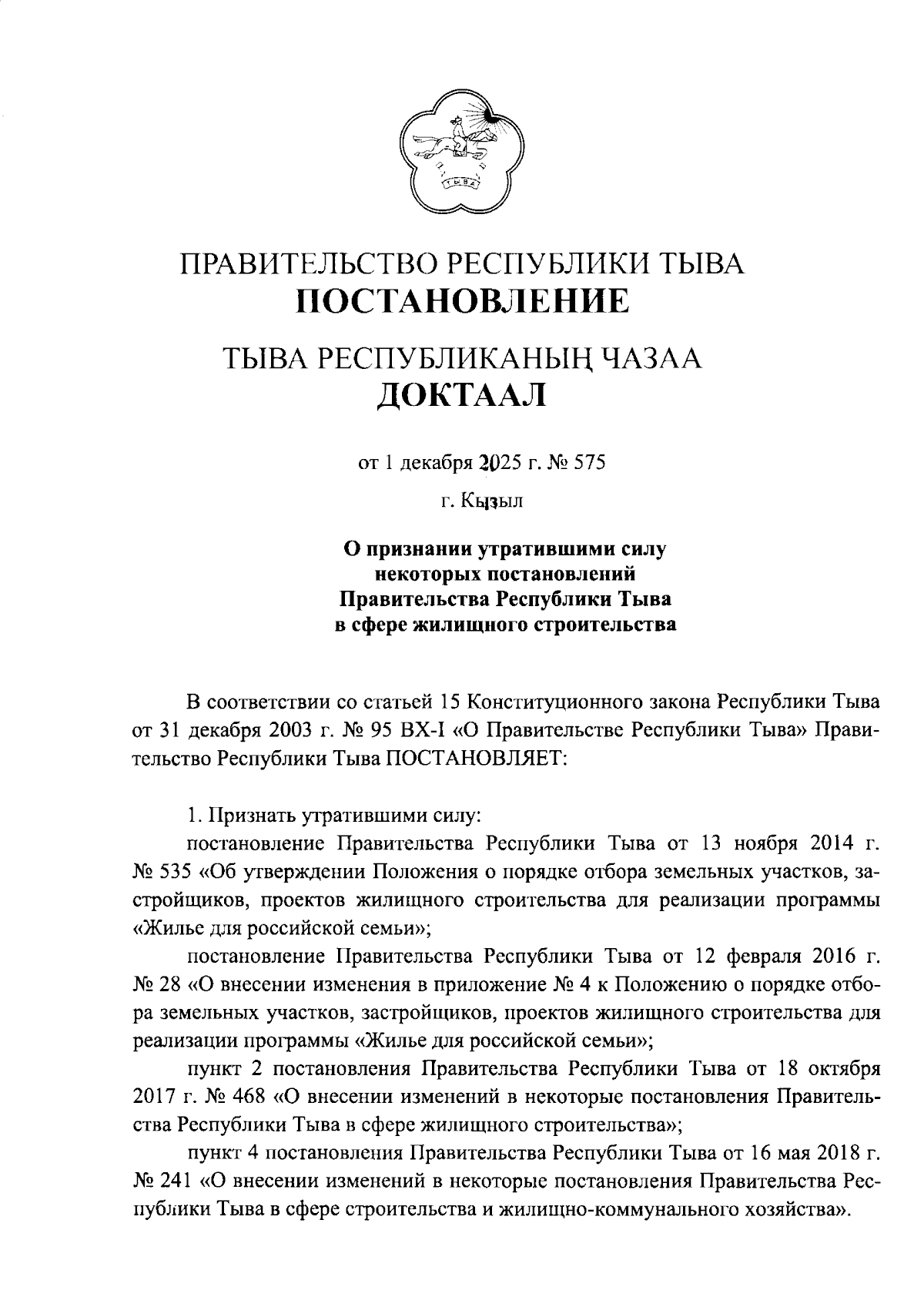 ТЫВА

ПРАВИТЕЛЬСТВО РЕСПУБЛИКИ ТЫВА
ПОСТАНОВЛЕНИЕ

ТЫВА РЕСПУБЛИКАНЫҢ ЧАЗАА
ДОКТААЛ

от 1 декабря 2025 г. № 575

г. Кызыл

О признании утратившими силу некоторых постановлений Правительства Республики Тыва в сфере жилищного строительства

В соответствии со статьей 15 Конституционного закона Республики Тыва от 31 декабря 2003 г. № 95 ВХ-I «О Правительстве Республики Тыва» Правительство Республики Тыва ПОСТАНОВЛЯЕТ:

1. Признать утратившими силу:

постановление Правительства Республики Тыва от 13 ноября 2014 г. № 535 «Об утверждении Положения о порядке отбора земельных участков, застройщиков, проектов жилищного строительства для реализации программы «Жилье для российской семьи»;

постановление Правительства Республики Тыва от 12 февраля 2016 г. № 28 «О внесении изменения в приложение № 4 к Положению о порядке отбора земельных участков, застройщиков, проектов жилищного строительства для реализации программы «Жилье для российской семьи»;

пункт 2 постановления Правительства Республики Тыва от 18 октября 2017 г. № 468 «О внесении изменений в некоторые постановления Правительства Республики Тыва в сфере жилищного строительства»;

пункт 4 постановления Правительства Республики Тыва от 16 мая 2018 г. № 241 «О внесении изменений в некоторые постановления Правительства Республики Тыва в сфере строительства и жилищно-коммунального хозяйства».